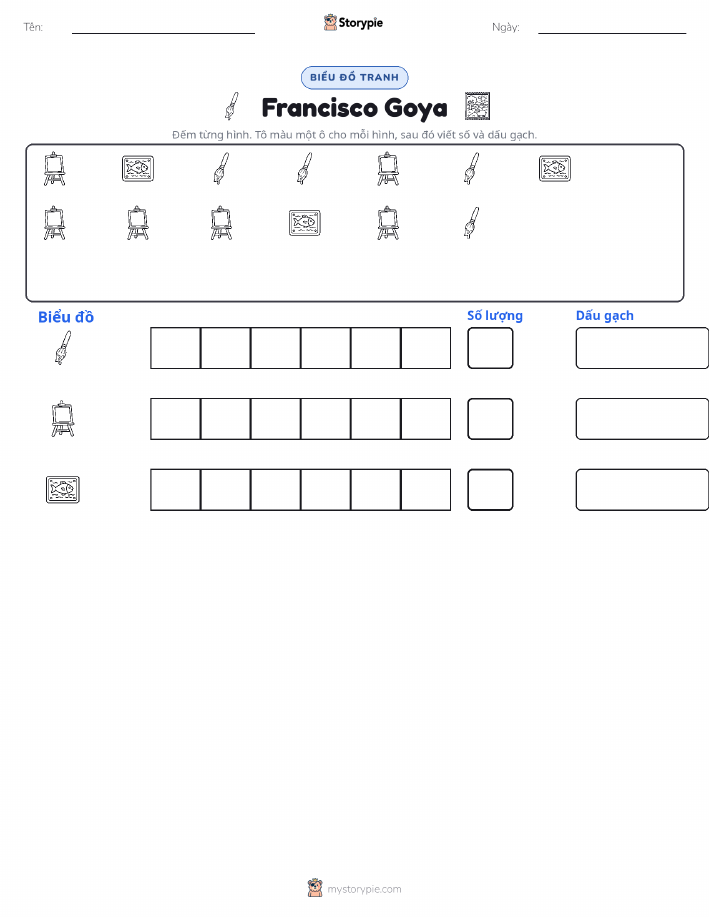 Tên: ____ Storypie Ngày: ____

BIỂU ĐỒ TRANH

Francisco Goya

Đếm từng hình. Tô màu một ô cho mỗi hình, sau đó viết số và dấu gạch.

Biểu đồ

Số lượng

Dấu gạch

mystorypie.com